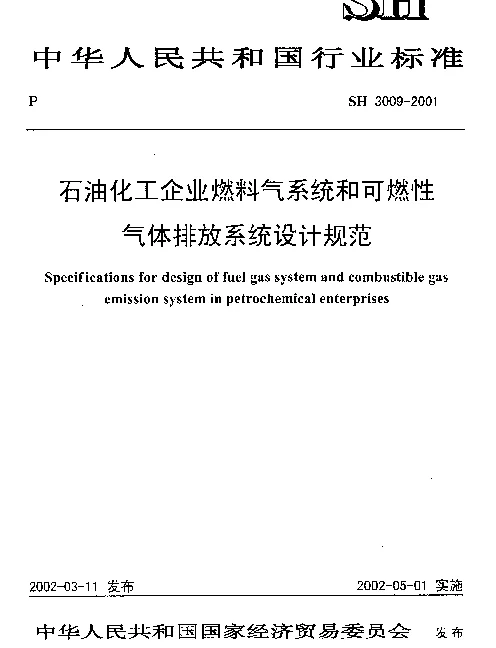 SH

中华人民共和国行业标准

P SH 3009-2001

石油化工企业燃料气系统和可燃性气体排放系统设计规范

Specifications for design of fuel gas system and combustible gas emission system in petrochemical enterprises

2002-03-11 发布 2002-05-01 实施

中华人民共和国国家经济贸易委员会 发布